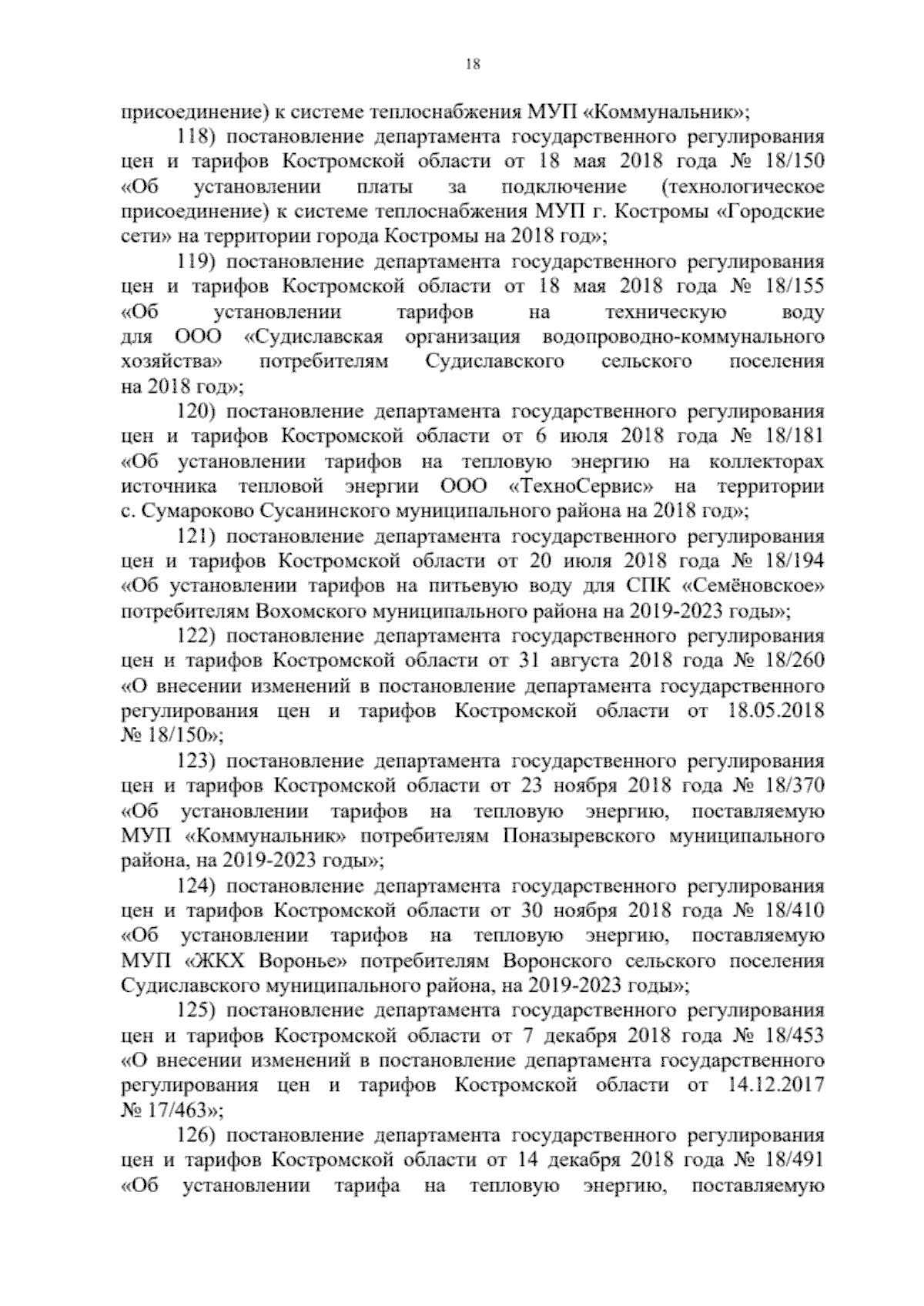 18

присоединение) к системе теплоснабжения МУП «Коммунальник»;

118) постановление департамента государственного регулирования цен и тарифов Костромской области от 18 мая 2018 года № 18/150 «Об установлении платы за подключение (технологическое присоединение) к системе теплоснабжения МУП г. Костромы «Городские сети» на территории города Костромы на 2018 год»;

119) постановление департамента государственного регулирования цен и тарифов Костромской области от 18 мая 2018 года № 18/155 «Об установлении тарифов на техническую воду для ООО «Судиславская организация водопроводно-коммунального хозяйства» потребителям Судиславского сельского поселения на 2018 год»;

120) постановление департамента государственного регулирования цен и тарифов Костромской области от 6 июля 2018 года № 18/181 «Об установлении тарифов на тепловую энергию на коллекторах источника тепловой энергии ООО «ТехноСервис» на территории с. Сумароково Сусанинского муниципального района на 2018 год»;

121) постановление департамента государственного регулирования цен и тарифов Костромской области от 20 июля 2018 года № 18/194 «Об установлении тарифов на питьевую воду для СПК «Семёновское» потребителям Вохомского муниципального района на 2019-2023 годы»;

122) постановление департамента государственного регулирования цен и тарифов Костромской области от 31 августа 2018 года № 18/260 «О внесении изменений в постановление департамента государственного регулирования цен и тарифов Костромской области от 18.05.2018 № 18/150»;

123) постановление департамента государственного регулирования цен и тарифов Костромской области от 23 ноября 2018 года № 18/370 «Об установлении тарифов на тепловую энергию, поставляемую МУП «Коммунальник» потребителям Поназыревского муниципального района, на 2019-2023 годы»;

124) постановление департамента государственного регулирования цен и тарифов Костромской области от 30 ноября 2018 года № 18/410 «Об установлении тарифов на тепловую энергию, поставляемую МУП «ЖКХ Воронье» потребителям Воронского сельского поселения Судиславского муниципального района, на 2019-2023 годы»;

125) постановление департамента государственного регулирования цен и тарифов Костромской области от 7 декабря 2018 года № 18/453 «О внесении изменений в постановление департамента государственного регулирования цен и тарифов Костромской области от 14.12.2017 № 17/463»;

126) постановление департамента государственного регулирования цен и тарифов Костромской области от 14 декабря 2018 года № 18/491 «Об установлении тарифа на тепловую энергию, поставляемую